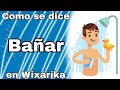 Como se dice

Bañar

en Wixárika